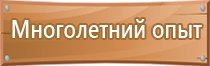 Многолетний опыт